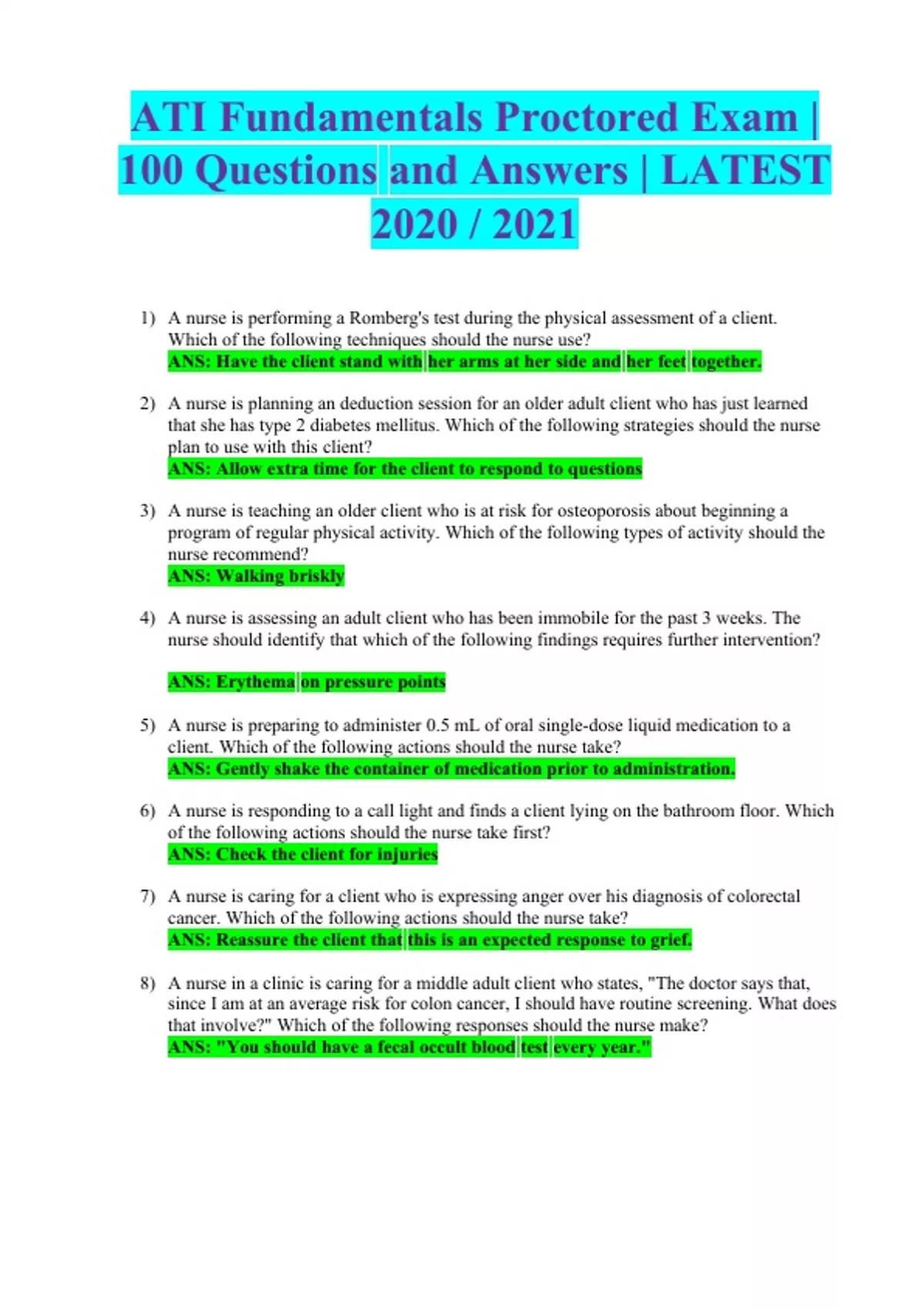 ATI Fundamentals Proctored Exam | 100 Questions and Answers | LATEST 2020 / 2021

1) A nurse is performing a Romberg's test during the physical assessment of a client. Which of the following techniques should the nurse use?
ANS: Have the client stand with her arms at her side and her feet together.

2) A nurse is planning an deduction session for an older adult client who has just learned that she has type 2 diabetes mellitus. Which of the following strategies should the nurse plan to use with this client?
ANS: Allow extra time for the client to respond to questions

3) A nurse is teaching an older client who is at risk for osteoporosis about beginning a program of regular physical activity. Which of the following types of activity should the nurse recommend?
ANS: Walking briskly

4) A nurse is assessing an adult client who has been immobile for the past 3 weeks. The nurse should identify that which of the following findings requires further intervention?

ANS: Erythema on pressure points

5) A nurse is preparing to administer 0.5 mL of oral single-dose liquid medication to a client. Which of the following actions should the nurse take?
ANS: Gently shake the container of medication prior to administration.

6) A nurse is responding to a call light and finds a client lying on the bathroom floor. Which of the following actions should the nurse take first?
ANS: Check the client for injuries

7) A nurse is caring for a client who is expressing anger over his diagnosis of colorectal cancer. Which of the following actions should the nurse take?
ANS: Reassure the client that this is an expected response to grief.

8) A nurse in a clinic is caring for a middle adult client who states, "The doctor says that, since I am at an average risk for colon cancer, I should have routine screening. What does that involve?" Which of the following responses should the nurse make?
ANS: "You should have a fecal occult blood test every year."